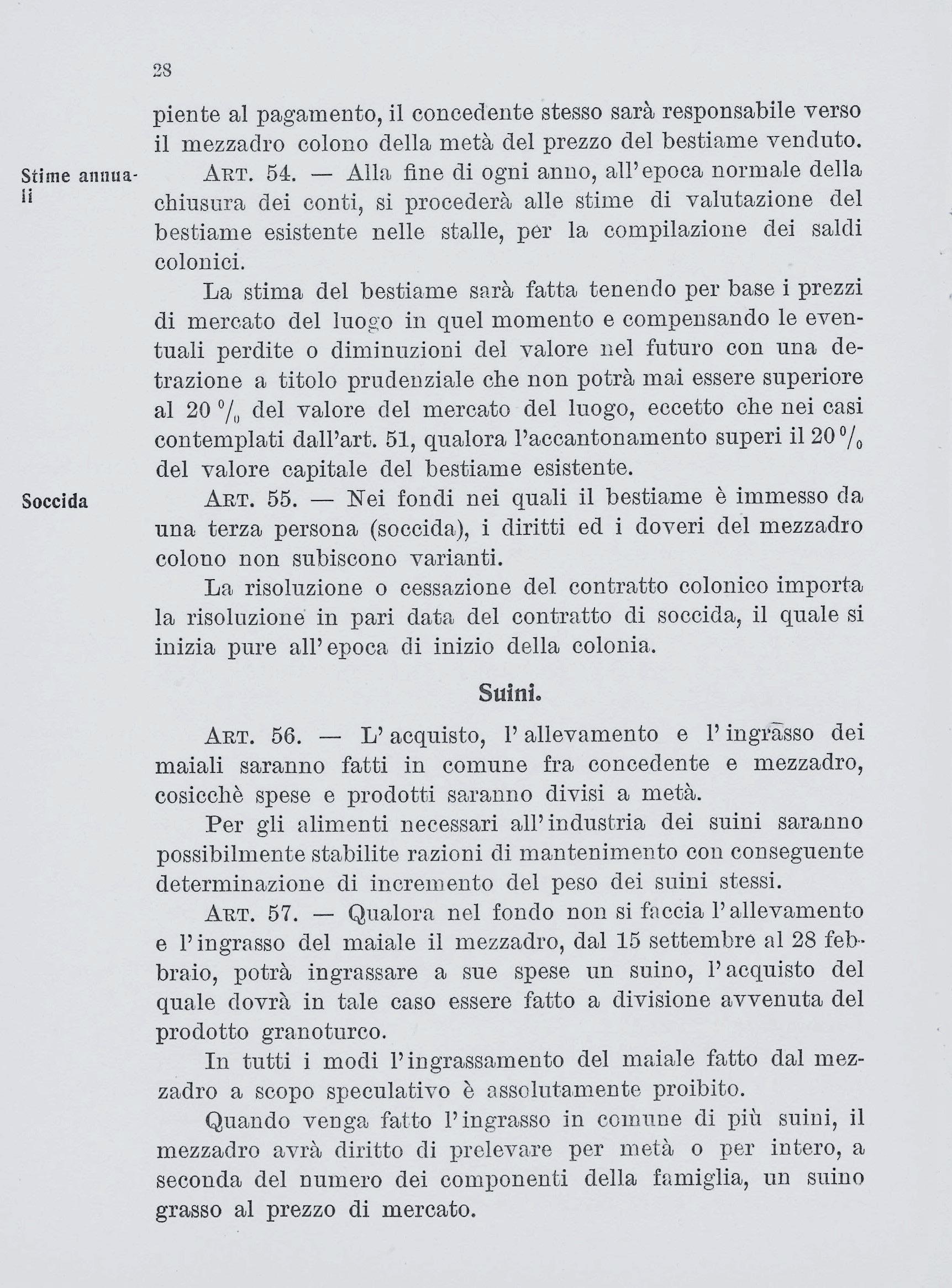 28

piente al pagamento, il concedente stesso sarà responsabile verso il mezzadro colono della metà del prezzo del bestiame venduto.

Stime annuali

Art. 54. — Alla fine di ogni anno, all'epoca normale della chiusura dei conti, si procederà alle stime di valutazione del bestiame esistente nelle stalle, per la compilazione dei saldi colonici.

La stima del bestiame sarà fatta tenendo per base i prezzi di mercato del luogo in quel momento e compensando le eventuali perdite o diminuzioni del valore nel futuro con una detrazione a titolo prudenziale che non potrà mai essere superiore al 20 $^0/_0$ del valore del mercato del luogo, eccetto che nei casi contemplati dall'art. 51, qualora l'accantonamento superi il 20 $^0/_0$ del valore capitale del bestiame esistente.

Soccida

Art. 55. — Nei fondi nei quali il bestiame è immesso da una terza persona (soccida), i diritti ed i doveri del mezzadro colono non subiscono varianti.

La risoluzione o cessazione del contratto colonico importa la risoluzione in pari data del contratto di soccida, il quale si inizia pure all'epoca di inizio della colonia.

Suini.

Art. 56. — L'acquisto, l'allevamento e l'ingrasso dei maiali saranno fatti in comune fra concedente e mezzadro, cosicchè spese e prodotti saranno divisi a metà.

Per gli alimenti necessari all'industria dei suini saranno possibilmente stabilite razioni di mantenimento con conseguente determinazione di incremento del peso dei suini stessi.

Art. 57. — Qualora nel fondo non si faccia l'allevamento e l'ingrasso del maiale il mezzadro, dal 15 settembre al 28 febbraio, potrà ingrassare a sue spese un suino, l'acquisto del quale dovrà in tale caso essere fatto a divisione avvenuta del prodotto granoturco.

In tutti i modi l'ingrassamento del maiale fatto dal mezzadro a scopo speculativo è assolutamente proibito.

Quando venga fatto l'ingrasso in comune di più suini, il mezzadro avrà diritto di prelevare per metà o per intero, a seconda del numero dei componenti della famiglia, un suino grasso al prezzo di mercato.